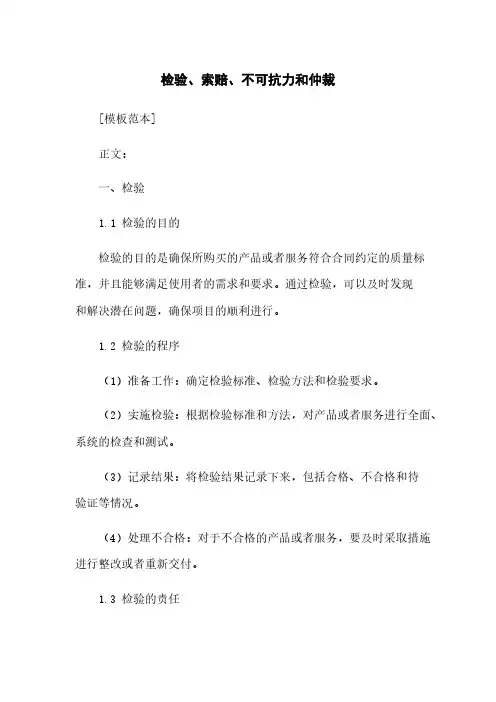 检验、索赔、不可抗力和仲裁

[模板范本]

正文：

一、检验

1.1 检验的目的

检验的目的是确保所购买的产品或者服务符合合同约定的质量标准，并且能够满足使用者的需求和要求。通过检验，可以及时发现和解决潜在问题，确保项目的顺利进行。

1.2 检验的程序

（1）准备工作：确定检验标准、检验方法和检验要求。

（2）实施检验：根据检验标准和方法，对产品或者服务进行全面、系统的检查和测试。

（3）记录结果：将检验结果记录下来，包括合格、不合格和待验证等情况。

（4）处理不合格：对于不合格的产品或者服务，要及时采取措施进行整改或者重新交付。

1.3 检验的责任